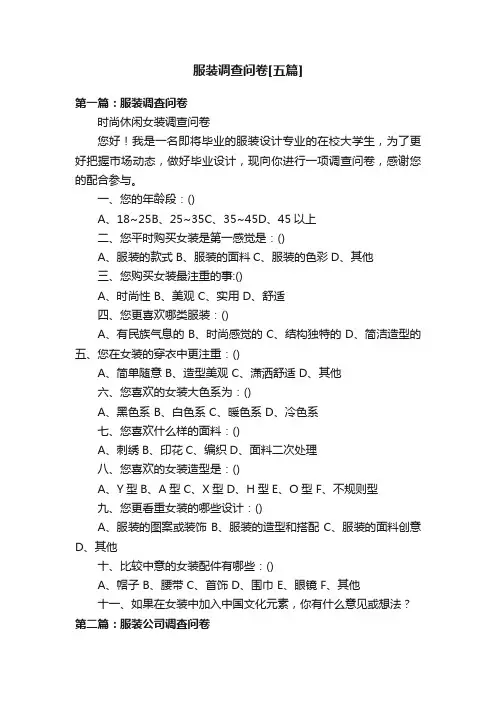 服装调查问卷[五篇]

第一篇：服装调查问卷

时尚休闲女装调查问卷

您好！我是一名即将毕业的服装设计专业的在校大学生，为了更好把握市场动态，做好毕业设计，现向你进行一项调查问卷，感谢您的配合参与。

一、您的年龄段：()

A、18~25B、25~35C、35~45D、45 以上

二、您平时购买女装是第一感觉是：()

A、服装的款式 B、服装的面料 C、服装的色彩 D、其他

三、您购买女装最注重的事:()

A、时尚性 B、美观 C、实用 D、舒适

四、您更喜欢哪类服装：()

A、有民族气息的 B、时尚感觉的 C、结构独特的 D、简洁造型的

五、您在女装的穿衣中更注重：()

A、简单随意 B、造型美观 C、潇洒舒适 D、其他

六、您喜欢的女装大色系为：()

A、黑色系 B、白色系 C、暖色系 D、冷色系

七、您喜欢什么样的面料：()

A、刺绣 B、印花 C、编织 D、面料二次处理

八、您喜欢的女装造型是：()

A、Y 型 B、A 型 C、X 型 D、H 型 E、O 型 F、不规则型

九、您更看重女装的哪些设计：()

A、服装的图案或装饰 B、服装的造型和搭配 C、服装的面料创意 D、其他

十、比较中意的女装配件有哪些：()

A、帽子 B、腰带 C、首饰 D、围巾 E、眼镜 F、其他

十一、如果在女装中加入中国文化元素，你有什么意见或想法？

第二篇：服装公司调查问卷